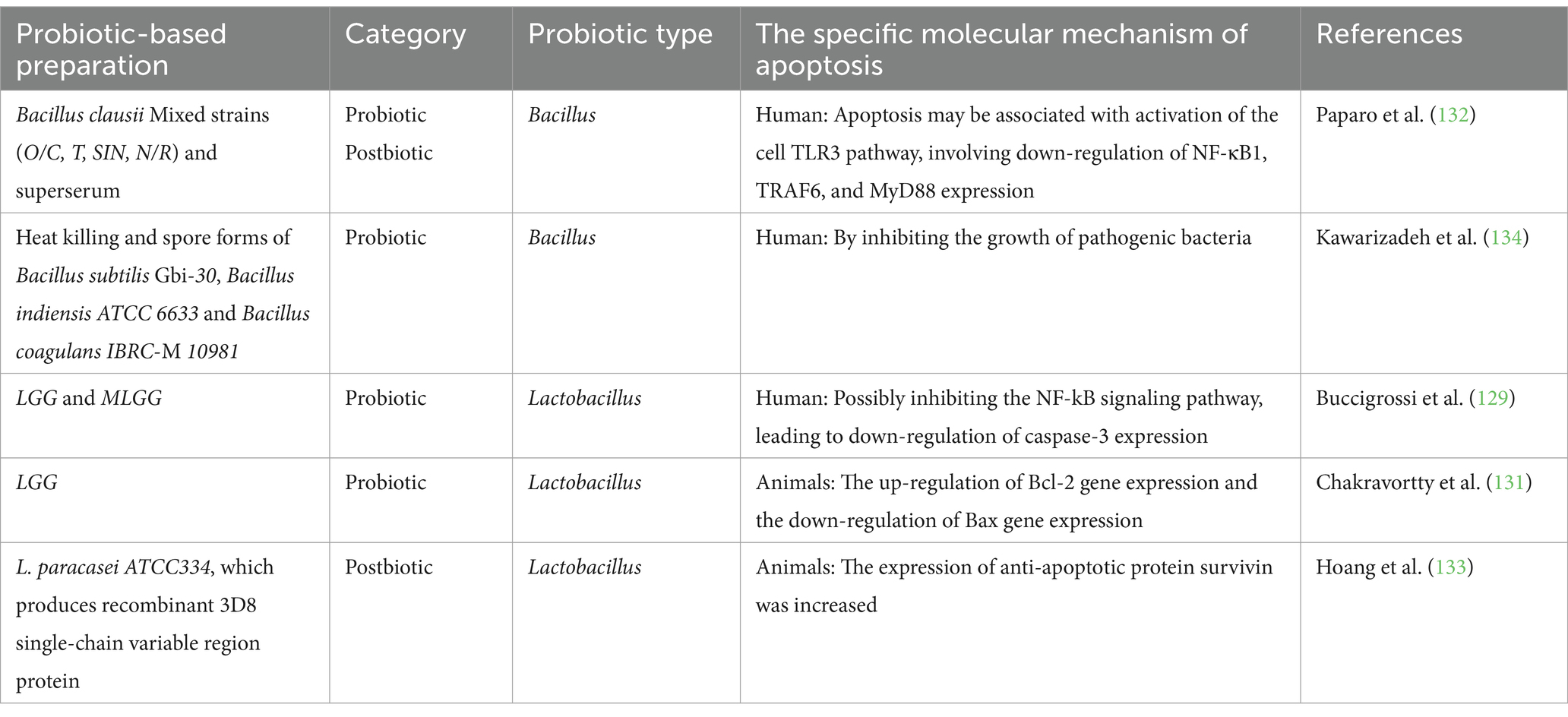 | Probiotic-based preparation | Category | Probiotic type | The specific molecular mechanism of apoptosis | References |
|---|---|---|---|---|
| Bacillus clausii Mixed strains (O/C, T, SIN, N/R) and superserum | Probiotic Postbiotic | Bacillus | Human: Apoptosis may be associated with activation of the cell TLR3 pathway, involving down-regulation of NF-κB1, TRAF6, and MyD88 expression | Paparo et al. (132) |
| Heat killing and spore forms of Bacillus subtilis Gbi-30, Bacillus indiensis ATCC 6633 and Bacillus coagulans IBRC-M 10981 | Probiotic | Bacillus | Human: By inhibiting the growth of pathogenic bacteria | Kawarizadeh et al. (134) |
| LGG and MLGG | Probiotic | Lactobacillus | Human: Possibly inhibiting the NF-kB signaling pathway, leading to down-regulation of caspase-3 expression | Buccigrossi et al. (129) |
| LGG | Probiotic | Lactobacillus | Animals: The up-regulation of Bcl-2 gene expression and the down-regulation of Bax gene expression | Chakravortty et al. (131) |
| L. paracasei ATCC334, which produces recombinant 3D8 single-chain variable region protein | Postbiotic | Lactobacillus | Animals: The expression of anti-apoptotic protein survivin was increased | Hoang et al. (133) |